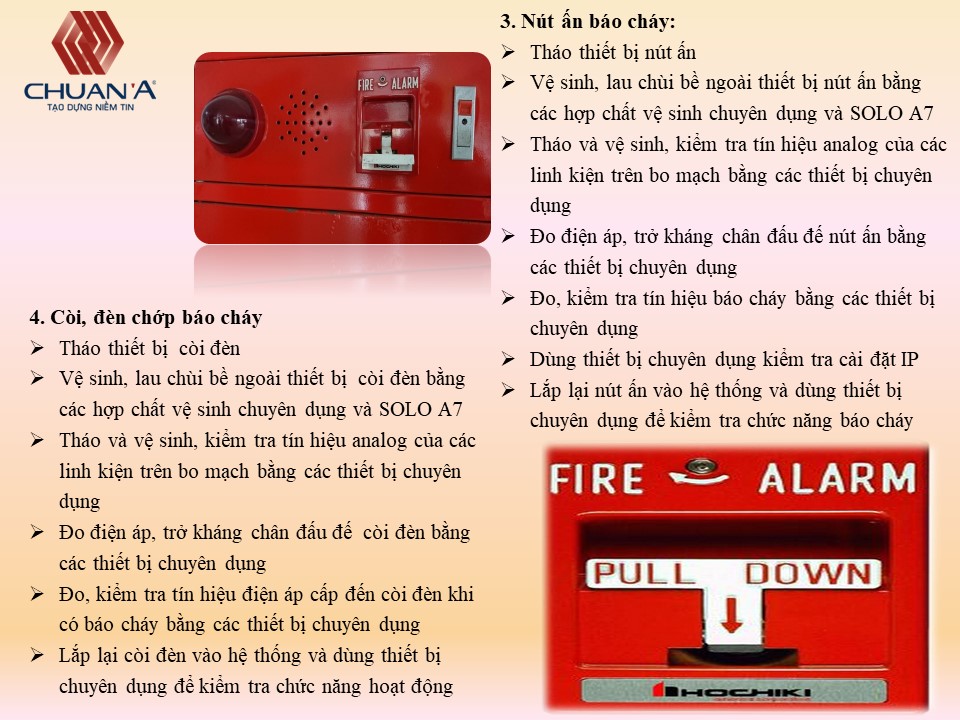 CHUAN'A
TẠO DỰNG NIỀM TIN

FIRE ALARM
HOCHIKI

3. Nút ấn báo cháy:
➢ Tháo thiết bị nút ấn
➢ Vệ sinh, lau chùi bề ngoài thiết bị nút ấn bằng các hợp chất vệ sinh chuyên dụng và SOLO A7
➢ Tháo và vệ sinh, kiểm tra tín hiệu analog của các linh kiện trên bo mạch bằng các thiết bị chuyên dụng
➢ Đo điện áp, trở kháng chân đấu đế nút ấn bằng các thiết bị chuyên dụng
➢ Đo, kiểm tra tín hiệu báo cháy bằng các thiết bị chuyên dụng
➢ Dùng thiết bị chuyên dụng kiểm tra cài đặt IP
➢ Lắp lại nút ấn vào hệ thống và dùng thiết bị chuyên dụng để kiểm tra chức năng báo cháy

4. Còi, đèn chớp báo cháy
➢ Tháo thiết bị còi đèn
➢ Vệ sinh, lau chùi bề ngoài thiết bị còi đèn bằng các hợp chất vệ sinh chuyên dụng và SOLO A7
➢ Tháo và vệ sinh, kiểm tra tín hiệu analog của các linh kiện trên bo mạch bằng các thiết bị chuyên dụng
➢ Đo điện áp, trở kháng chân đấu đế còi đèn bằng các thiết bị chuyên dụng
➢ Đo, kiểm tra tín hiệu điện áp cấp đến còi đèn khi có báo cháy bằng các thiết bị chuyên dụng
➢ Lắp lại còi đèn vào hệ thống và dùng thiết bị chuyên dụng để kiểm tra chức năng hoạt động

FIRE ALARM
PULL DOWN
HOCHIKI